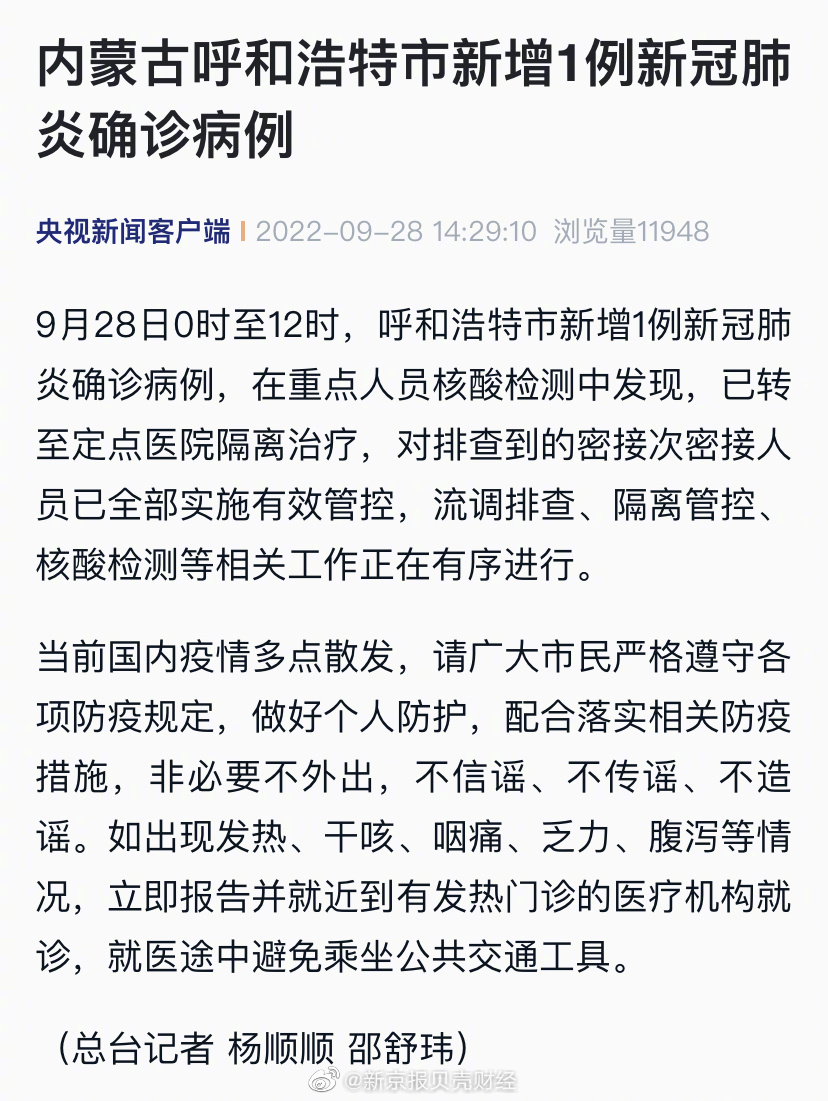 内蒙古呼和浩特市新增1例新冠肺炎确诊病例

央视新闻客户端 | 2022-09-28 14:29:10 浏览量11948

9月28日0时至12时，呼和浩特市新增1例新冠肺炎确诊病例，在重点人员核酸检测中发现，已转至定点医院隔离治疗，对排查到的密接次密接人员已全部实施有效管控，流调排查、隔离管控、核酸检测等相关工作正在有序进行。

当前国内疫情多点散发，请广大市民严格遵守各项防疫规定，做好个人防护，配合落实相关防疫措施，非必要不外出，不信谣、不传谣、不造谣。如出现发热、干咳、咽痛、乏力、腹泻等情况，立即报告并就近到有发热门诊的医疗机构就诊，就医途中避免乘坐公共交通工具。

（总台记者 杨顺顺 邵舒玮）

@新京报贝壳财经